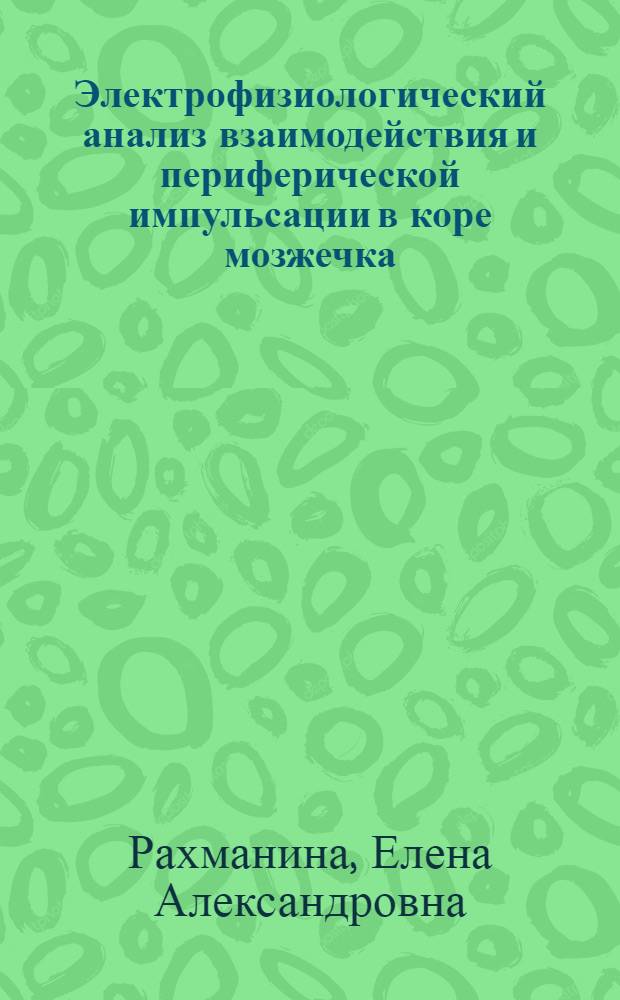 Электрофизиологический анализ взаимодействия и периферической импульсации в коре мозжечка

Рахманина, Елена Александровна